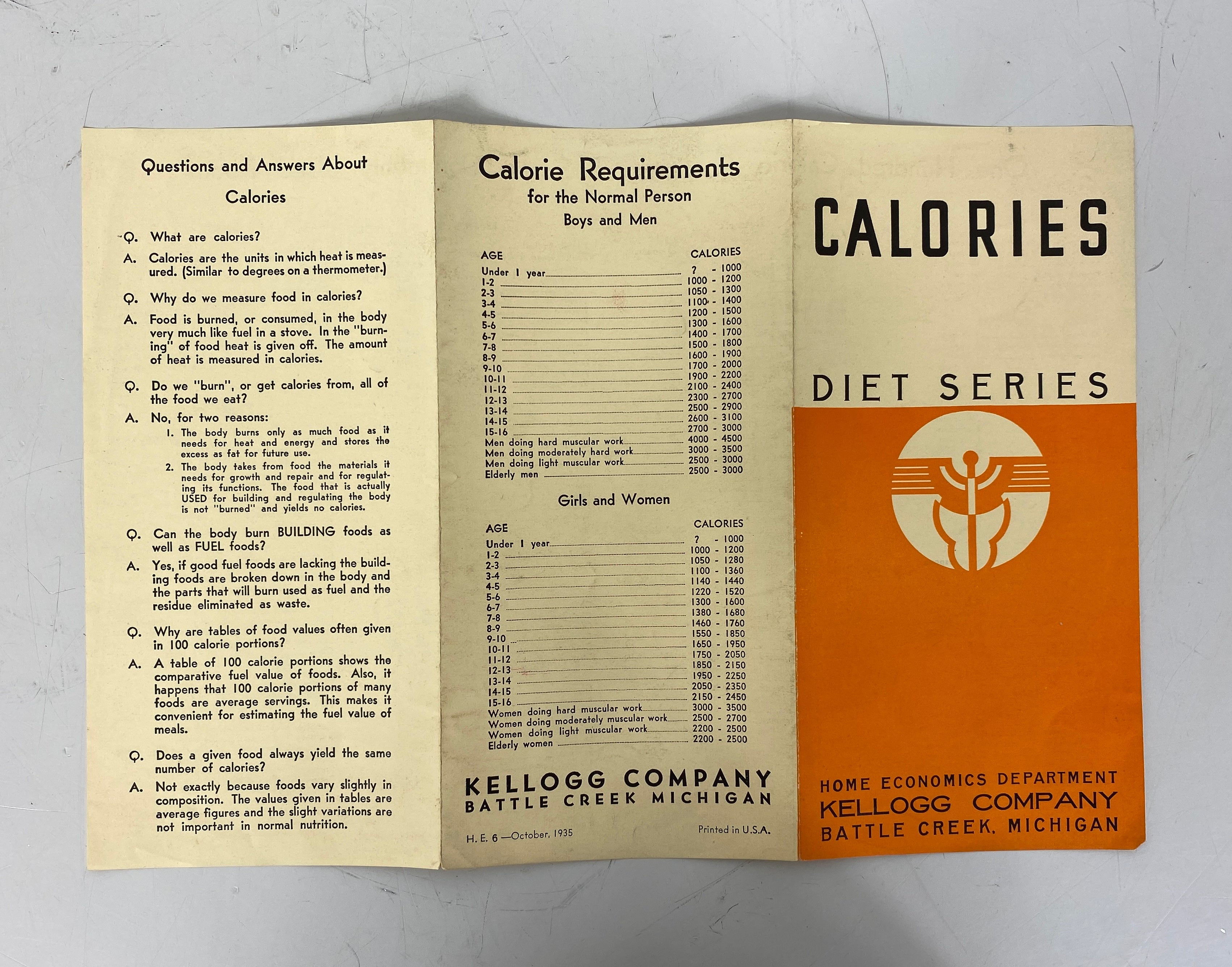 Questions and Answers About Calories

Q. What are calories?

A. Calories are the units in which heat is measured. (Similar to degrees on a thermometer.)

Q. Why do we measure food in calories?

A. Food is burned, or consumed, in the body very much like fuel in a stove. In the "burning" of food heat is given off. The amount of heat is measured in calories.

Q. Do we "burn", or get calories from, all of the food we eat?

A. No, for two reasons:
1. The body burns only as much food as it needs for heat and energy and stores the excess as fat for future use.
2. The body takes from food the materials it needs for growth and repair and for regulating its functions. The food that is actually USED for building and regulating the body is not "burned" and yields no calories.

Q. Can the body burn BUILDING foods as well as FUEL foods?

A. Yes, if good fuel foods are lacking the building foods are broken down in the body and the parts that will burn used as fuel and the residue eliminated as waste.

Q. Why are tables of food values often given in 100 calorie portions?

A. A table of 100 calorie portions shows the comparative fuel value of foods. Also, it happens that 100 calorie portions of many foods are average servings. This makes it convenient for estimating the fuel value of meals.

Q. Does a given food always yield the same number of calories?

A. Not exactly because foods vary slightly in composition. The values given in tables are average figures and the slight variations are not important in normal nutrition.

Calorie Requirements
for the Normal Person
Boys and Men

| AGE | CALORIES |
|---|---|
| Under 1 year | ? - 1000 |
| 1-2 | 1000 - 1200 |
| 2-3 | 1050 - 1300 |
| 3-4 | 1100 - 1400 |
| 4-5 | 1200 - 1500 |
| 5-6 | 1300 - 1600 |
| 6-7 | 1400 - 1700 |
| 7-8 | 1500 - 1800 |
| 8-9 | 1600 - 1900 |
| 9-10 | 1700 - 2000 |
| 10-11 | 1900 - 2200 |
| 11-12 | 2100 - 2400 |
| 12-13 | 2300 - 2700 |
| 13-14 | 2500 - 2900 |
| 14-15 | 2600 - 3100 |
| 15-16 | 2700 - 3000 |
| Men doing hard muscular work | 4000 - 4500 |
| Men doing moderately hard work | 3000 - 3500 |
| Men doing light muscular work | 2500 - 3000 |
| Elderly men | 2500 - 3000 |

Girls and Women

| AGE | CALORIES |
|---|---|
| Under 1 year | ? - 1000 |
| 1-2 | 1000 - 1200 |
| 2-3 | 1050 - 1280 |
| 3-4 | 1100 - 1360 |
| 4-5 | 1140 - 1440 |
| 5-6 | 1220 - 1520 |
| 6-7 | 1300 - 1600 |
| 7-8 | 1380 - 1680 |
| 8-9 | 1460 - 1760 |
| 9-10 | 1550 - 1850 |
| 10-11 | 1650 - 1950 |
| 11-12 | 1750 - 2050 |
| 12-13 | 1850 - 2150 |
| 13-14 | 1950 - 2250 |
| 14-15 | 2050 - 2350 |
| 15-16 | 2150 - 2450 |
| Women doing hard muscular work | 3000 - 3500 |
| Women doing moderately muscular work | 2500 - 2700 |
| Women doing light muscular work | 2200 - 2500 |
| Elderly women | 2200 - 2500 |

KELLOGG COMPANY
BATTLE CREEK MICHIGAN

H. E. 6 —October, 1935

Printed in U.S.A.

CALORIES

DIET SERIES

HOME ECONOMICS DEPARTMENT
KELLOGG COMPANY
BATTLE CREEK, MICHIGAN